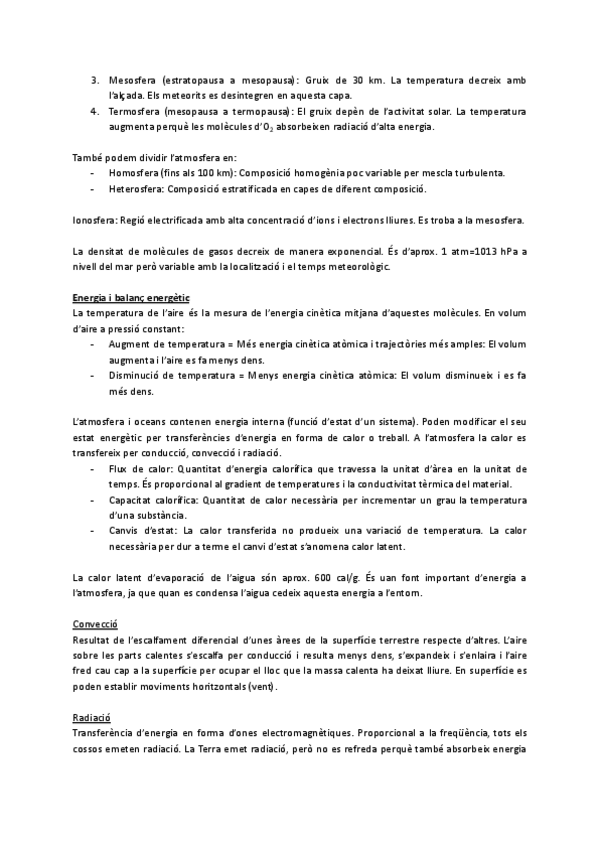 3. Mesosfera (estratopausa a mesopausa): Gruix de 30 km. La temperatura decreix amb l'alçada. Els meteorits es desintegren en aquesta capa.
4. Termosfera (mesopausa a termopausa): El gruix depèn de l'activitat solar. La temperatura augmenta perquè les molècules d'$O_2$ absorbeixen radiació d'alta energia.

També podem dividir l'atmosfera en:
- Homosfera (fins als 100 km): Composició homogènia poc variable per mescla turbulenta.
- Heterosfera: Composició estratificada en capes de diferent composició.

Ionosfera: Regió electrificada amb alta concentració d'ions i electrons lliures. Es troba a la mesosfera.

La densitat de molècules de gasos decreix de manera exponencial. És d'aprox. 1 atm=1013 hPa a nivell del mar però variable amb la localització i el temps meteorològic.

Energia i balanç energètic
La temperatura de l'aire és la mesura de l'energia cinètica mitjana d'aquestes molècules. En volum d'aire a pressió constant:
- Augment de temperatura = Més energia cinètica atòmica i trajectòries més amples: El volum augmenta i l'aire es fa menys dens.
- Disminució de temperatura = Menys energia cinètica atòmica: El volum disminueix i es fa més dens.

L'atmosfera i oceans contenen energia interna (funció d'estat d'un sistema). Poden modificar el seu estat energètic per transferències d'energia en forma de calor o treball. A l'atmosfera la calor es transfereix per conducció, convecció i radiació.
- Flux de calor: Quantitat d'energia calorífica que travessa la unitat d'àrea en la unitat de temps. És proporcional al gradient de temperatures i la conductivitat tèrmica del material.
- Capacitat calorífica: Quantitat de calor necessària per incrementar un grau la temperatura d'una substància.
- Canvis d'estat: La calor transferida no produeix una variació de temperatura. La calor necessària per dur a terme el canvi d'estat s'anomena calor latent.

La calor latent d'evaporació de l'aigua són aprox. 600 cal/g. És uan font important d'energia a l'atmosfera, ja que quan es condensa l'aigua cedeix aquesta energia a l'entorn.

Convecció
Resultat de l'escalfament diferencial d'unes àrees de la superfície terrestre respecte d'altres. L'aire sobre les parts calentes s'escalfa per conducció i resulta menys dens, s'expandeix i s'enlaira i l'aire fred cau cap a la superfície per ocupar el lloc que la massa calenta ha deixat lliure. En superfície es poden establir moviments horitzontals (vent).

Radiació
Transferència d'energia en forma d'ones electromagnètiques. Proporcional a la freqüència, tots els cossos emeten radiació. La Terra emet radiació, però no es refreda perquè també absorbeix energia